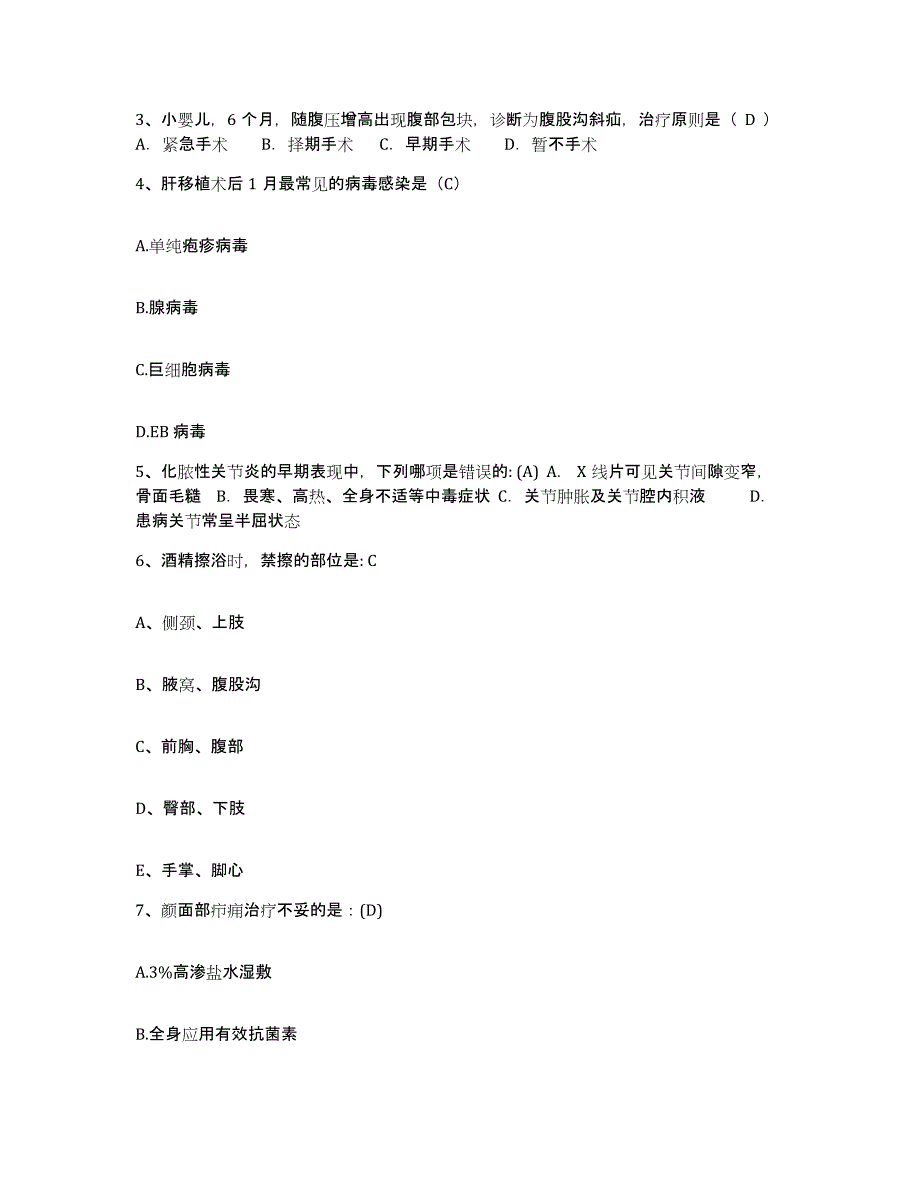 3、小婴儿，6 个月，随腹压增高出现腹部包块，诊断为腹股沟斜疝，治疗原则是（ D ）
A. 紧急手术　B. 择期手术　C. 早期手术　D. 暂不手术

4、肝移植术后 1 月最常见的病毒感染是（C）

A.单纯疱疹病毒

B.腺病毒

C.巨细胞病毒

D.EB 病毒

5、化脓性关节炎的早期表现中，下列哪项是错误的: (A) A. X 线片可见关节间隙变窄，骨面毛糙 B. 畏寒、高热、全身不适等中毒症状 C. 关节肿胀及关节腔内积液 D. 患病关节常呈半屈状态

6、酒精擦浴时，禁擦的部位是: C

A、侧颈、上肢

B、腋窝、腹股沟

C、前胸、腹部

D、臀部、下肢

E、手掌、脚心

7、颜面部疖痈治疗不妥的是：(D)

A.3%高渗盐水湿敷

B.全身应用有效抗菌素